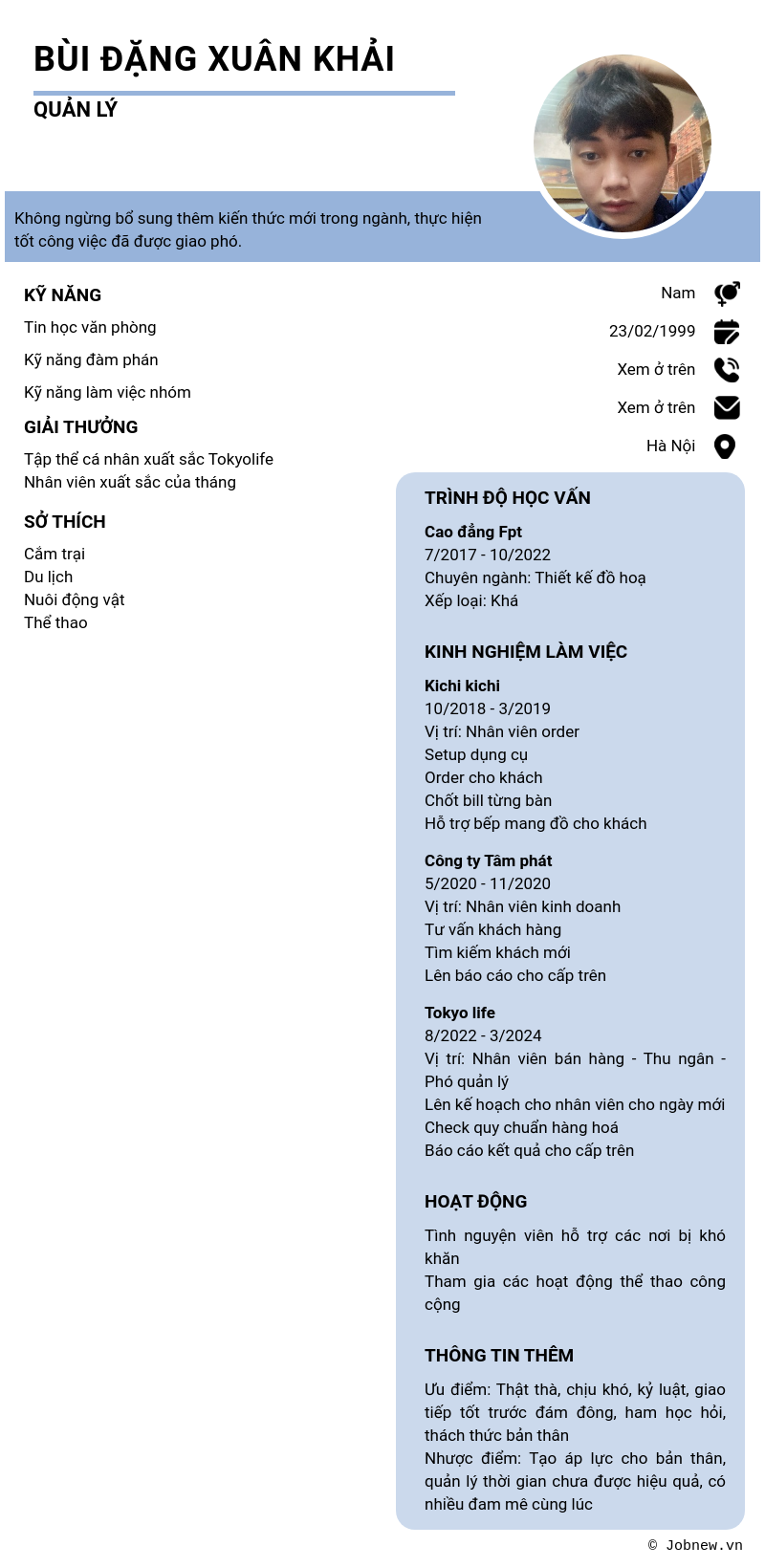 BÙI ĐẶNG XUÂN KHẢI

QUẢN LÝ

Không ngừng bổ sung thêm kiến thức mới trong ngành, thực hiện tốt công việc đã được giao phó.

KỸ NĂNG

Tin học văn phòng

Kỹ năng đàm phán

Kỹ năng làm việc nhóm

GIẢI THƯỞNG

Tập thể cá nhân xuất sắc Tokyolife
Nhân viên xuất sắc của tháng

SỞ THÍCH

Cắm trại
Du lịch
Nuôi động vật
Thể thao

Nam

23/02/1999

Xem ở trên

Xem ở trên

Hà Nội

TRÌNH ĐỘ HỌC VẤN

Cao đẳng Fpt
7/2017 - 10/2022
Chuyên ngành: Thiết kế đồ hoạ
Xếp loại: Khá

KINH NGHIỆM LÀM VIỆC

Kichi kichi
10/2018 - 3/2019
Vị trí: Nhân viên order
Setup dụng cụ
Order cho khách
Chốt bill từng bàn
Hỗ trợ bếp mang đồ cho khách

Công ty Tâm phát
5/2020 - 11/2020
Vị trí: Nhân viên kinh doanh
Tư vấn khách hàng
Tìm kiếm khách mới
Lên báo cáo cho cấp trên

Tokyo life
8/2022 - 3/2024
Vị trí: Nhân viên bán hàng - Thu ngân - Phó quản lý
Lên kế hoạch cho nhân viên cho ngày mới
Check quy chuẩn hàng hoá
Báo cáo kết quả cho cấp trên

HOẠT ĐỘNG

Tình nguyện viên hỗ trợ các nơi bị khó khăn
Tham gia các hoạt động thể thao công cộng

THÔNG TIN THÊM

Ưu điểm: Thật thà, chịu khó, kỷ luật, giao tiếp tốt trước đám đông, ham học hỏi, thách thức bản thân
Nhược điểm: Tạo áp lực cho bản thân, quản lý thời gian chưa được hiệu quả, có nhiều đam mê cùng lúc

© Jobnew.vn